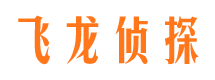 飞龙侦探